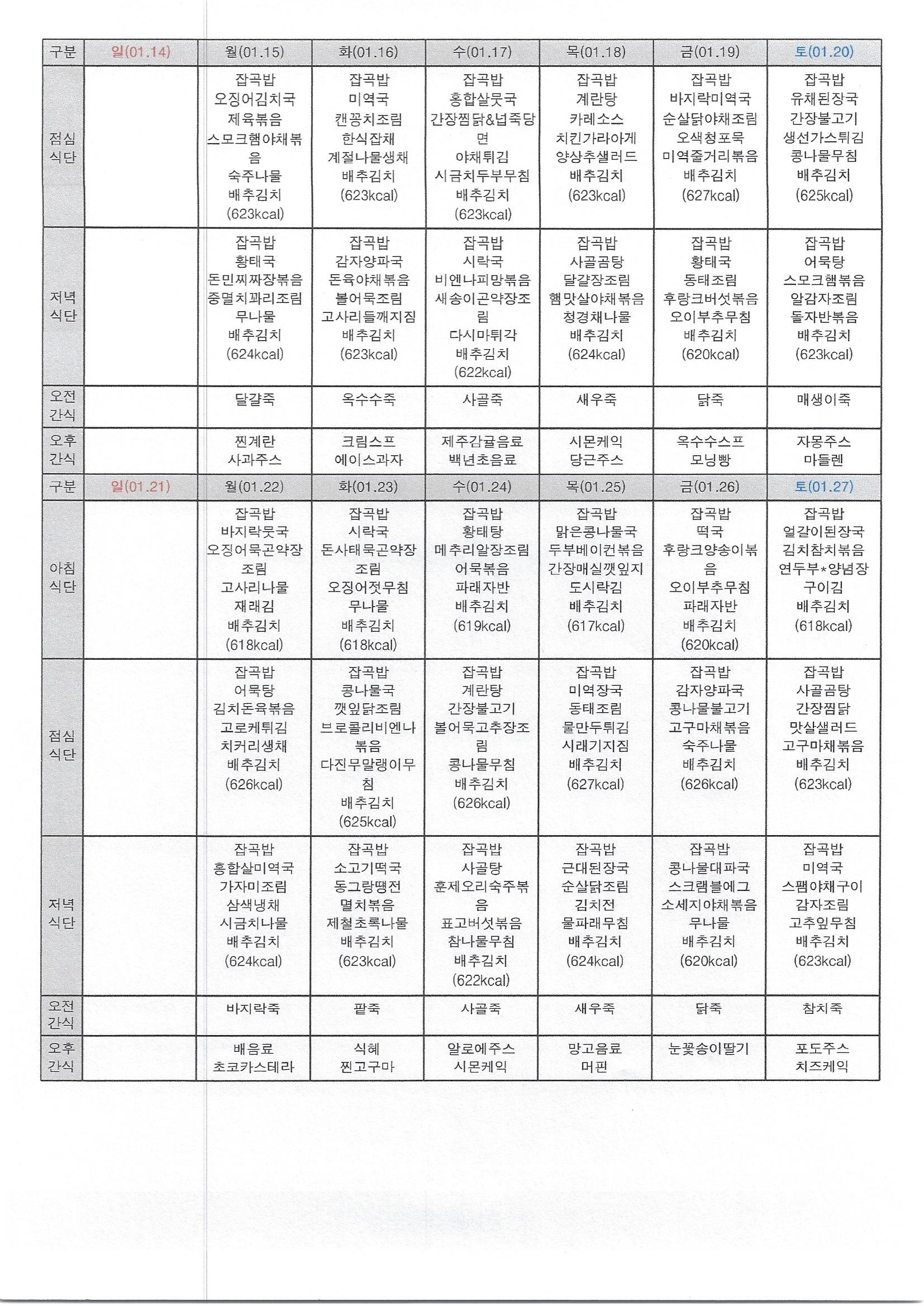 | 구분 | 일(01.14) | 월(01.15) | 화(01.16) | 수(01.17) | 목(01.18) | 금(01.19) | 토(01.20) |
|---|---|---|---|---|---|---|---|
| 점심 식단 | | 잡곡밥 오징어김치국 제육볶음 스모크햄야채볶음 숙주나물 배추김치 (623kcal) | 잡곡밥 미역국 캔꽁치조림 한식잡채 계절나물생채 배추김치 (623kcal) | 잡곡밥 홍합살뭇국 간장찜닭&넙죽당면 야채튀김 시금치두부무침 배추김치 (623kcal) | 잡곡밥 계란탕 카레소스 치킨가라아게 양상추샐러드 배추김치 (623kcal) | 잡곡밥 바지락미역국 순살닭야채조림 오색청포묵 미역줄거리볶음 배추김치 (627kcal) | 잡곡밥 유채된장국 간장불고기 생선가스튀김 콩나물무침 배추김치 (625kcal) |
| 저녁 식단 | | 잡곡밥 황태국 돈민찌짜장볶음 중멸치꽈리조림 무나물 배추김치 (624kcal) | 잡곡밥 감자양파국 돈육야채볶음 볼어묵조림 고사리들깨지짐 배추김치 (623kcal) | 잡곡밥 시락국 비엔나피망볶음 새송이곤약장조림 다시마튀각 배추김치 (622kcal) | 잡곡밥 사골곰탕 달걀장조림 햄맛살야채볶음 청경채나물 배추김치 (624kcal) | 잡곡밥 황태국 동태조림 후랑크버섯볶음 오이부추무침 배추김치 (620kcal) | 잡곡밥 어묵탕 스모크햄볶음 알감자조림 돌자반볶음 배추김치 (623kcal) |
| 오전 간식 | | 달걀죽 | 옥수수죽 | 사골죽 | 새우죽 | 닭죽 | 매생이죽 |
| 오후 간식 | | 찐계란 사과주스 | 크림스프 에이스과자 | 제주감귤음료 백년초음료 | 시몬케익 당근주스 | 옥수수스프 모닝빵 | 자몽주스 마들렌 |
| 구분 | 일(01.21) | 월(01.22) | 화(01.23) | 수(01.24) | 목(01.25) | 금(01.26) | 토(01.27) |
| 아침 식단 | | 잡곡밥 바지락뭇국 오징어묵곤약장조림 고사리나물 재래김 배추김치 (618kcal) | 잡곡밥 시락국 돈사태묵곤약장조림 오징어젓무침 무나물 배추김치 (618kcal) | 잡곡밥 황태탕 메추리알장조림 어묵볶음 파래자반 배추김치 (619kcal) | 잡곡밥 맑은콩나물국 두부베이컨볶음 간장매실깻잎지 도시락김 배추김치 (617kcal) | 잡곡밥 떡국 후랑크양송이볶음 오이부추무침 파래자반 배추김치 (620kcal) | 잡곡밥 얼갈이된장국 김치참치볶음 연두부*양념장 구이김 배추김치 (618kcal) |
| 점심 식단 | | 잡곡밥 어묵탕 김치돈육볶음 고로케튀김 치커리생채 배추김치 (626kcal) | 잡곡밥 콩나물국 깻잎닭조림 브로콜리비엔나볶음 다진무말랭이무침 배추김치 (625kcal) | 잡곡밥 계란탕 간장불고기 볼어묵고추장조림 콩나물무침 배추김치 (626kcal) | 잡곡밥 미역장국 동태조림 물만두튀김 시래기지짐 배추김치 (627kcal) | 잡곡밥 감자양파국 콩나물불고기 고구마채볶음 숙주나물 배추김치 (626kcal) | 잡곡밥 사골곰탕 간장찜닭 맛살샐러드 고구마채볶음 배추김치 (623kcal) |
| 저녁 식단 | | 잡곡밥 홍합살미역국 가자미조림 삼색냉채 시금치나물 배추김치 (624kcal) | 잡곡밥 소고기떡국 동그랑땡전 멸치볶음 제철초록나물 배추김치 (623kcal) | 잡곡밥 사골탕 훈제오리숙주볶음 표고버섯볶음 참나물무침 배추김치 (622kcal) | 잡곡밥 근대된장국 순살닭조림 김치전 물파래무침 배추김치 (624kcal) | 잡곡밥 콩나물대파국 스크램블에그 소세지야채볶음 무나물 배추김치 (620kcal) | 잡곡밥 미역국 스팸야채구이 감자조림 고추잎무침 배추김치 (623kcal) |
| 오전 간식 | | 바지락죽 | 팥죽 | 사골죽 | 새우죽 | 닭죽 | 참치죽 |
| 오후 간식 | | 배음료 초코카스테라 | 식혜 찐고구마 | 알로에주스 시몬케익 | 망고음료 머핀 | 눈꽃송이딸기 | 포도주스 치즈케익 |